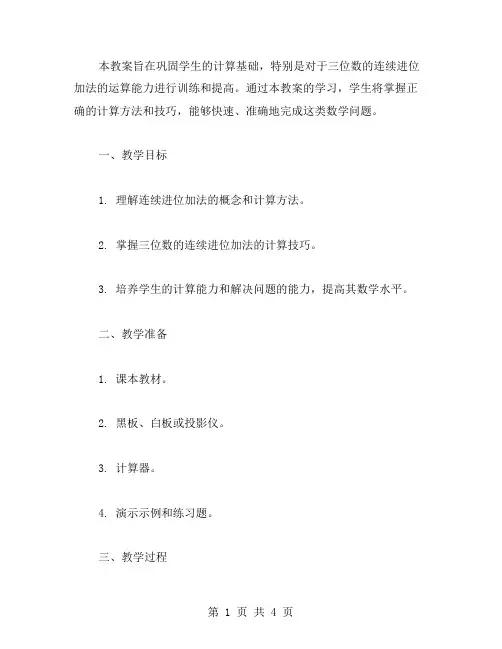 本教案旨在巩固学生的计算基础，特别是对于三位数的连续进位加法的运算能力进行训练和提高。通过本教案的学习，学生将掌握正确的计算方法和技巧，能够快速、准确地完成这类数学问题。

一、教学目标

1. 理解连续进位加法的概念和计算方法。

2. 掌握三位数的连续进位加法的计算技巧。

3. 培养学生的计算能力和解决问题的能力，提高其数学水平。

二、教学准备

1. 课本教材。

2. 黑板、白板或投影仪。

3. 计算器。

4. 演示示例和练习题。

三、教学过程

第 1 页 共 4 页